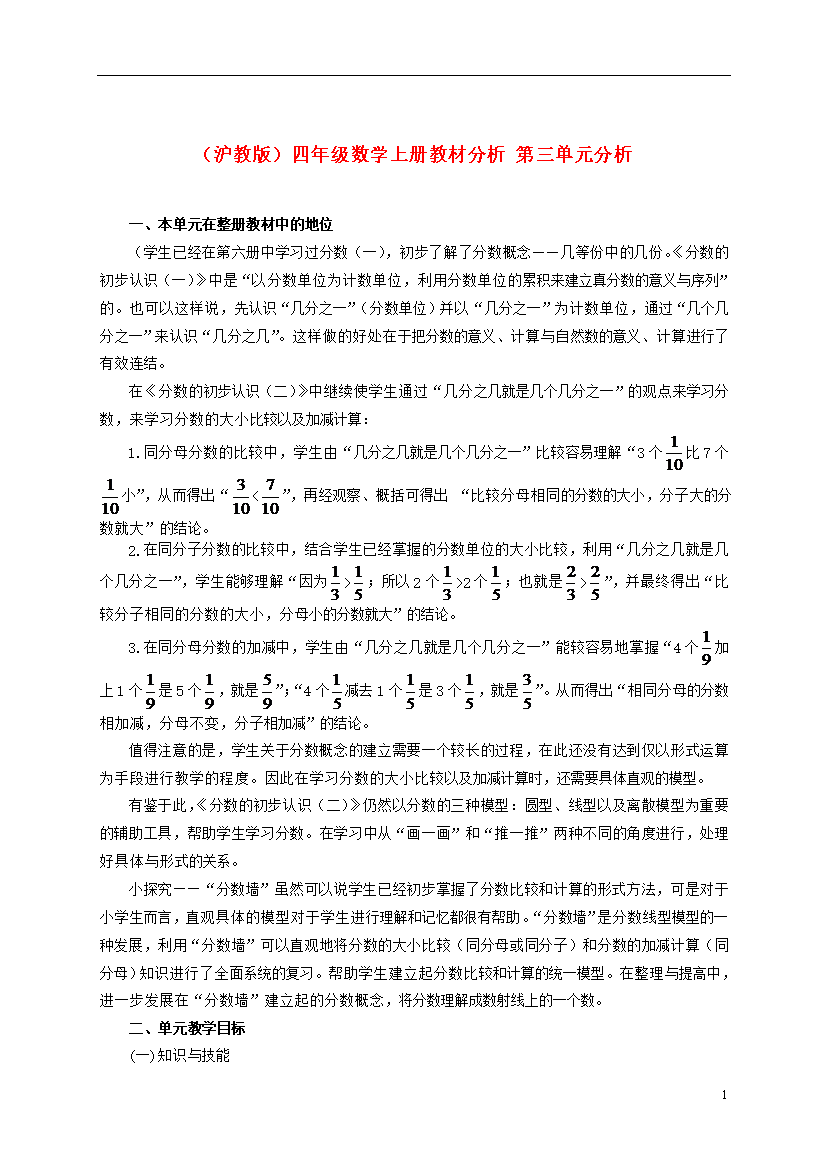 （沪教版）四年级数学上册教材分析 第三单元分析

一、本单元在整册教材中的地位

（学生已经在第六册中学习过分数（一），初步了解了分数概念——几等份中的几份。《分数的初步认识（一）》中是“以分数单位为计数单位，利用分数单位的累积来建立真分数的意义与序列”的。也可以这样说，先认识“几分之一”（分数单位）并以“几分之一”为计数单位，通过“几个几分之一”来认识“几分之几”。这样做的好处在于把分数的意义、计算与自然数的意义、计算进行了有效连结。

在《分数的初步认识（二）》中继续使学生通过“几分之几就是几个几分之一”的观点来学习分数，来学习分数的大小比较以及加减计算：

1.同分母分数的比较中，学生由“几分之几就是几个几分之一”比较容易理解“3个$\frac{1}{10}$比7个$\frac{1}{10}$小”，从而得出“$\frac{3}{10}<\frac{7}{10}$”，再经观察、概括可得出 “比较分母相同的分数的大小，分子大的分数就大”的结论。

2.在同分子分数的比较中，结合学生已经掌握的分数单位的大小比较，利用“几分之几就是几个几分之一”，学生能够理解“因为$\frac{1}{3}>\frac{1}{5}$；所以2个$\frac{1}{3}$>2个$\frac{1}{5}$；也就是$\frac{2}{3}>\frac{2}{5}$”，并最终得出“比较分子相同的分数的大小，分母小的分数就大”的结论。

3.在同分母分数的加减中，学生由“几分之几就是几个几分之一”能较容易地掌握“4个$\frac{1}{9}$加上1个$\frac{1}{9}$是5个$\frac{1}{9}$，就是$\frac{5}{9}$”；“4个$\frac{1}{5}$减去1个$\frac{1}{5}$是3个$\frac{1}{5}$，就是$\frac{3}{5}$”。从而得出“相同分母的分数相加减，分母不变，分子相加减”的结论。

值得注意的是，学生关于分数概念的建立需要一个较长的过程，在此还没有达到仅以形式运算为手段进行教学的程度。因此在学习分数的大小比较以及加减计算时，还需要具体直观的模型。

有鉴于此，《分数的初步认识（二）》仍然以分数的三种模型：圆型、线型以及离散模型为重要的辅助工具，帮助学生学习分数。在学习中从“画一画”和“推一推”两种不同的角度进行，处理好具体与形式的关系。

小探究——“分数墙”虽然可以说学生已经初步掌握了分数比较和计算的形式方法，可是对于小学生而言，直观具体的模型对于学生进行理解和记忆都很有帮助。“分数墙”是分数线型模型的一种发展，利用“分数墙”可以直观地将分数的大小比较（同分母或同分子）和分数的加减计算（同分母）知识进行了全面系统的复习。帮助学生建立起分数比较和计算的统一模型。在整理与提高中，进一步发展在“分数墙”建立起的分数概念，将分数理解成数射线上的一个数。

二、单元教学目标

(一)知识与技能

1